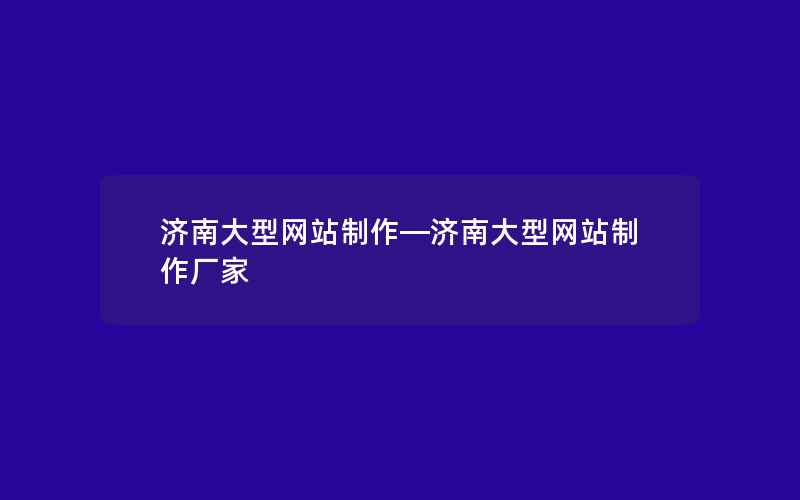 济南大型网站制作—济南大型网站制作厂家